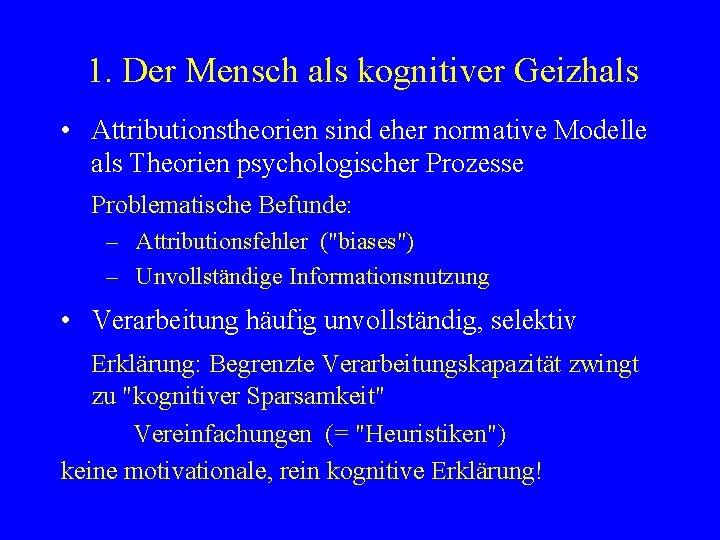 1. Der Mensch als kognitiver Geizhals

• Attributionstheorien sind eher normative Modelle als Theorien psychologischer Prozesse

Problematische Befunde:

– Attributionsfehler ("biases")
– Unvollständige Informationsnutzung

• Verarbeitung häufig unvollständig, selektiv

Erklärung: Begrenzte Verarbeitungskapazität zwingt zu "kognitiver Sparsamkeit"

Vereinfachungen (= "Heuristiken")

keine motivationale, rein kognitive Erklärung!